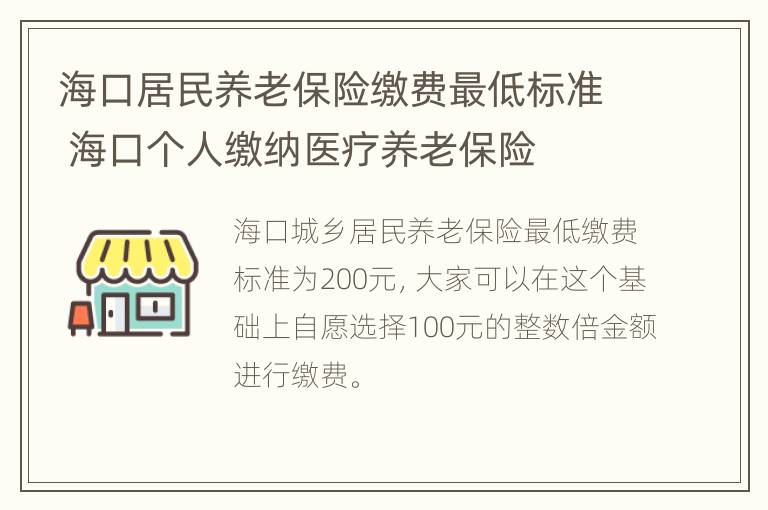 海口居民养老保险缴费最低标准 海口个人缴纳医疗养老保险

海口城乡居民养老保险最低缴费标准为200元, 大家可以在这个基础上自愿选择100元的整数倍金额进行缴费。